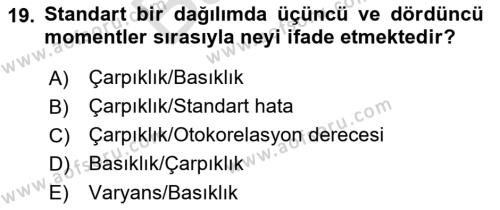 19. Standart bir dağılımda üçüncü ve dördüncü momentler sırasıyla neyi ifade etmektedir?

A) Çarpıklık/Basıklık
B) Çarpıklık/Standart hata
C) Çarpıklık/Otokorelasyon derecesi
D) Basıklık/Çarpıklık
E) Varyans/Basıklık

www.aofsoru.com